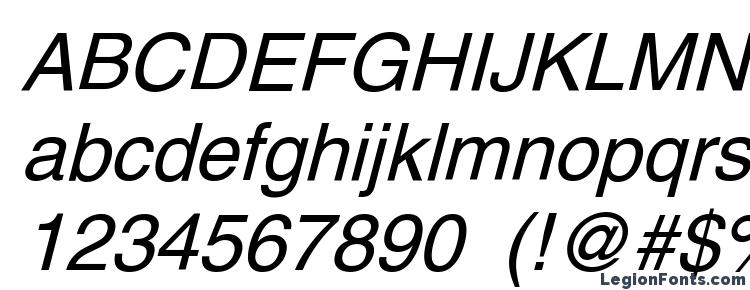 ABCDEFGHIJKLMN
abcdefghijklmnopqrs
1234567890 (!@#$%
LegionFonts.com